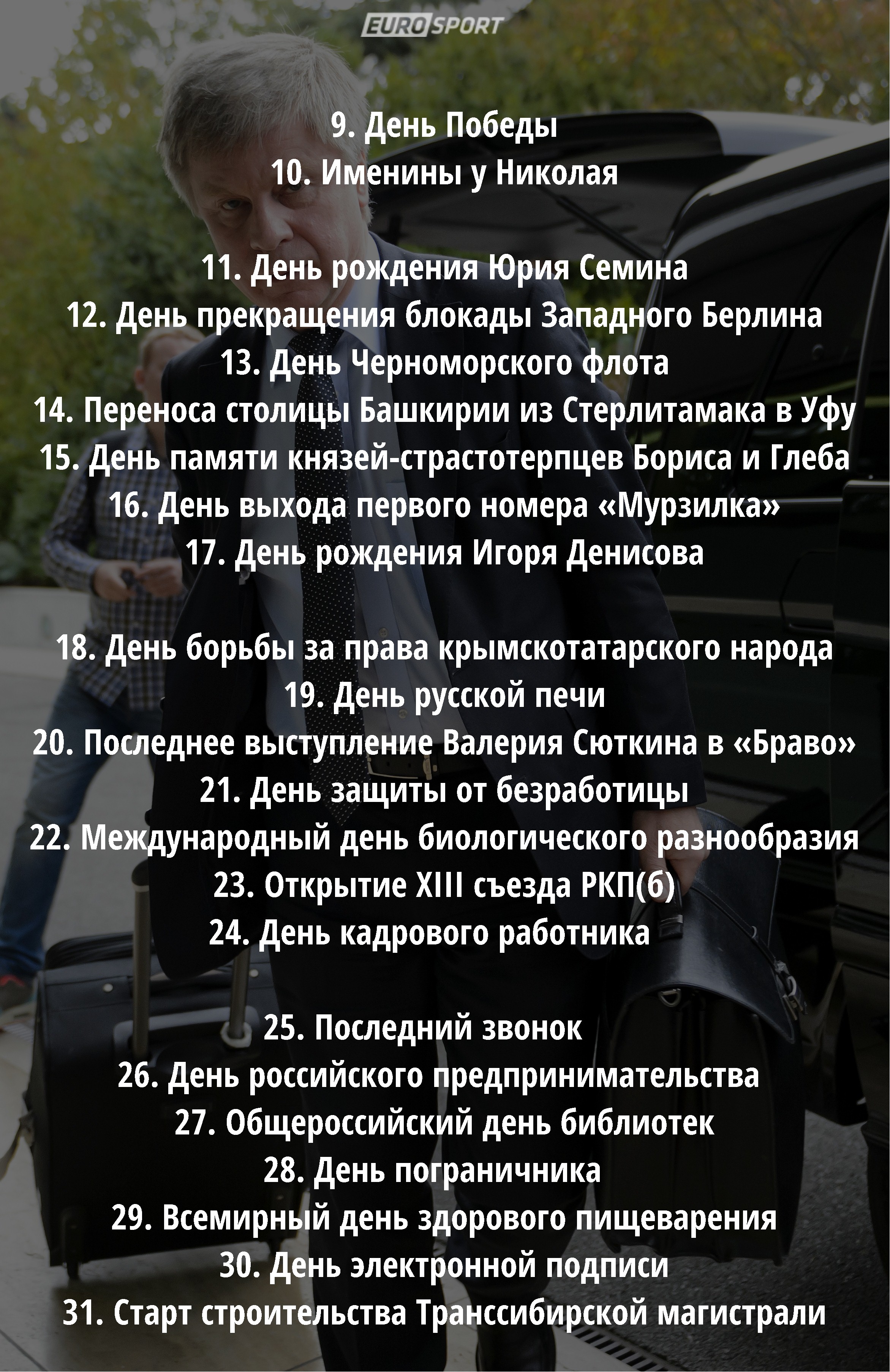 EUROSPORT

9. День Победы
10. Именины у Николая

11. День рождения Юрия Семина
12. День прекращения блокады Западного Берлина
13. День Черноморского флота
14. Переноса столицы Башкирии из Стерлитамака в Уфу
15. День памяти князей-страстотерпцев Бориса и Глеба
16. День выхода первого номера «Мурзилка»
17. День рождения Игоря Денисова

18. День борьбы за права крымскотатарского народа
19. День русской печи
20. Последнее выступление Валерия Сюткина в «Браво»
21. День защиты от безработицы
22. Международный день биологического разнообразия
23. Открытие XIII съезда РКП(б)
24. День кадрового работника

25. Последний звонок
26. День российского предпринимательства
27. Общероссийский день библиотек
28. День пограничника
29. Всемирный день здорового пищеварения
30. День электронной подписи
31. Старт строительства Транссибирской магистрали